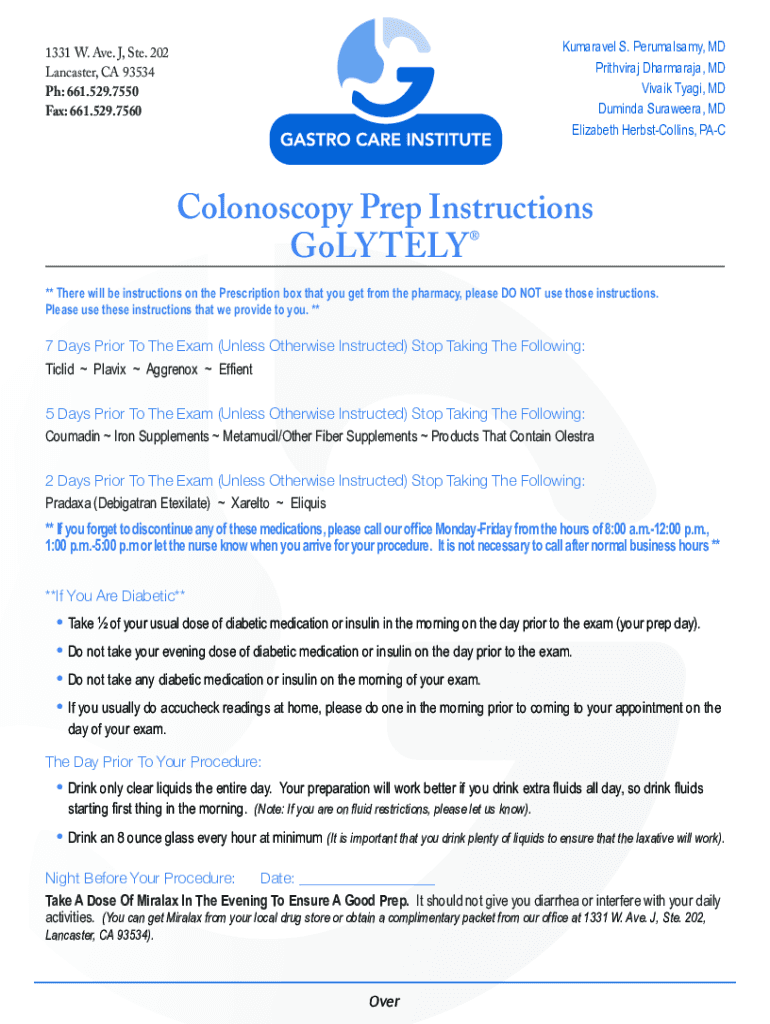 1331 W. Ave. J, Ste. 202
Lancaster, CA 93534
Ph: 661.529.7550
Fax: 661.529.7560

GASTRO CARE INSTITUTE

Kumaravel S. Perumalsamy, MD
Prithviraj Dharmaraja, MD
Vivaik Tyagi, MD
Duminda Suraweera, MD
Elizabeth Herbst-Collins, PA-C

Colonoscopy Prep Instructions
GoLYTELY®

** There will be instructions on the Prescription box that you get from the pharmacy, please DO NOT use those instructions. Please use these instructions that we provide to you. **

7 Days Prior To The Exam (Unless Otherwise Instructed) Stop Taking The Following:
Ticlid ~ Plavix ~ Aggrenox ~ Effient

5 Days Prior To The Exam (Unless Otherwise Instructed) Stop Taking The Following:
Coumadin ~ Iron Supplements ~ Metamucil/Other Fiber Supplements ~ Products That Contain Olestra

2 Days Prior To The Exam (Unless Otherwise Instructed) Stop Taking The Following:
Pradaxa (Debigatran Etexilate) ~ Xarelto ~ Eliquis

** If you forget to discontinue any of these medications, please call our office Monday-Friday from the hours of 8:00 a.m.-12:00 p.m., 1:00 p.m.-5:00 p.m or let the nurse know when you arrive for your procedure. It is not necessary to call after normal business hours **

**If You Are Diabetic**
• Take ½ of your usual dose of diabetic medication or insulin in the morning on the day prior to the exam (your prep day).
• Do not take your evening dose of diabetic medication or insulin on the day prior to the exam.
• Do not take any diabetic medication or insulin on the morning of your exam.
• If you usually do accucheck readings at home, please do one in the morning prior to coming to your appointment on the day of your exam.

The Day Prior To Your Procedure:
• Drink only clear liquids the entire day. Your preparation will work better if you drink extra fluids all day, so drink fluids starting first thing in the morning. (Note: If you are on fluid restrictions, please let us know).
• Drink an 8 ounce glass every hour at minimum (It is important that you drink plenty of liquids to ensure that the laxative will work).

Night Before Your Procedure: Date: ________________
Take A Dose Of Miralax In The Evening To Ensure A Good Prep. It should not give you diarrhea or interfere with your daily activities. (You can get Miralax from your local drug store or obtain a complimentary packet from our office at 1331 W. Ave. J, Ste. 202, Lancaster, CA 93534).

Over